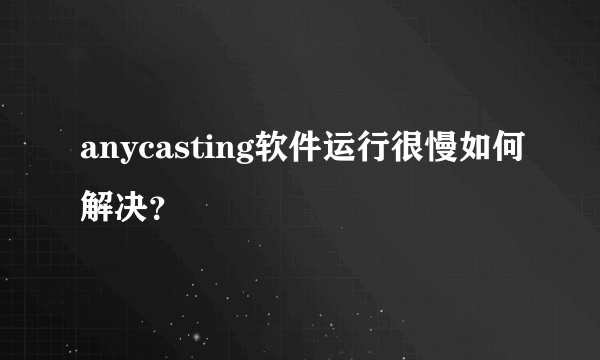 anycasting软件运行很慢如何解决？